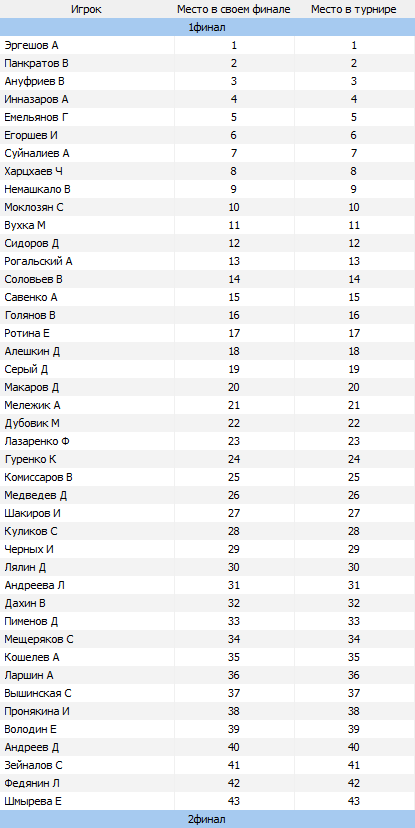 | Игрок | Место в своем финале | Место в турнире |
|---|---|---|
| 1финал | | |
| Эргешов А | 1 | 1 |
| Панкратов В | 2 | 2 |
| Ануфриев В | 3 | 3 |
| Инназаров А | 4 | 4 |
| Емельянов Г | 5 | 5 |
| Егоршев И | 6 | 6 |
| Суйналиев А | 7 | 7 |
| Харцхаев Ч | 8 | 8 |
| Немашкало В | 9 | 9 |
| Моклозян С | 10 | 10 |
| Вухка М | 11 | 11 |
| Сидоров Д | 12 | 12 |
| Рогальский А | 13 | 13 |
| Соловьев В | 14 | 14 |
| Савенко А | 15 | 15 |
| Голянов В | 16 | 16 |
| Ротина Е | 17 | 17 |
| Алешкин Д | 18 | 18 |
| Серый Д | 19 | 19 |
| Макаров Д | 20 | 20 |
| Мележик А | 21 | 21 |
| Дубовик М | 22 | 22 |
| Лазаренко Ф | 23 | 23 |
| Гуренко К | 24 | 24 |
| Комиссаров В | 25 | 25 |
| Медведев Д | 26 | 26 |
| Шакиров И | 27 | 27 |
| Куликов С | 28 | 28 |
| Черных И | 29 | 29 |
| Лялин Д | 30 | 30 |
| Андреева Л | 31 | 31 |
| Дахин В | 32 | 32 |
| Пименов Д | 33 | 33 |
| Мещеряков С | 34 | 34 |
| Кошелев А | 35 | 35 |
| Ларшин А | 36 | 36 |
| Вышинская С | 37 | 37 |
| Пронякина И | 38 | 38 |
| Володин Е | 39 | 39 |
| Андреев Д | 40 | 40 |
| Зейналов С | 41 | 41 |
| Федянин Л | 42 | 42 |
| Шмырева Е | 43 | 43 |
| 2финал | | |